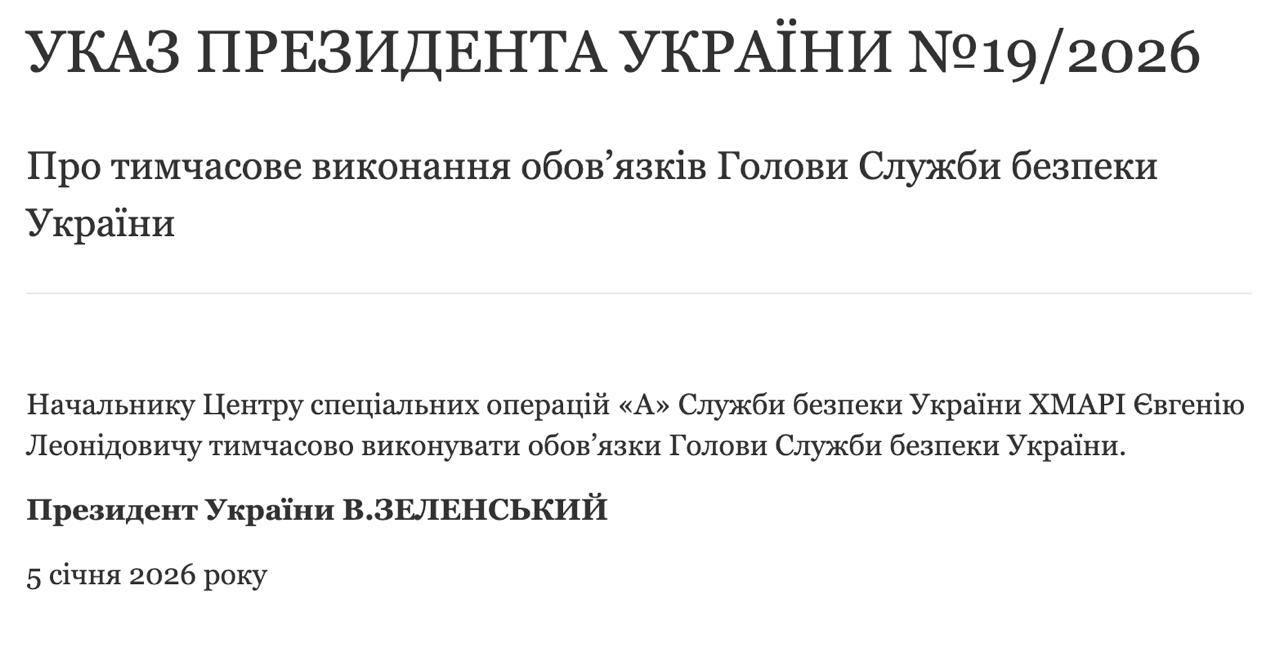 УКАЗ ПРЕЗИДЕНТА УКРАЇНИ №19/2026

Про тимчасове виконання обов’язків Голови Служби безпеки України

Начальнику Центру спеціальних операцій «А» Служби безпеки України ХМАРІ Євгенію Леонідовичу тимчасово виконувати обов’язки Голови Служби безпеки України.

Президент України В.ЗЕЛЕНСЬКИЙ

5 січня 2026 року